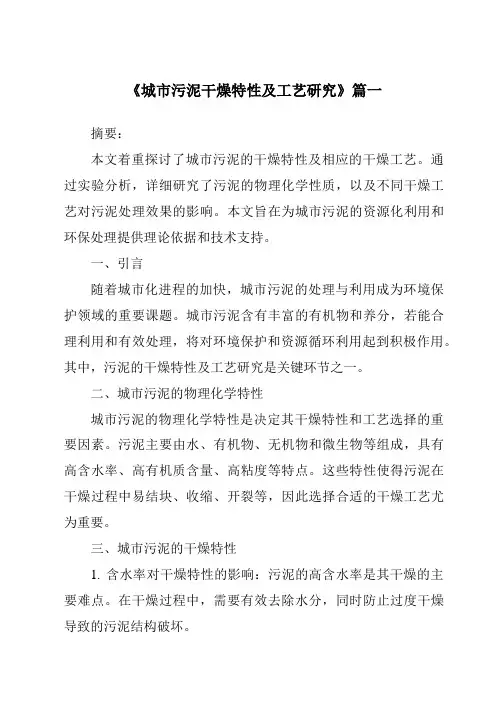 《城市污泥干燥特性及工艺研究》篇一

摘要：

本文着重探讨了城市污泥的干燥特性及相应的干燥工艺。通过实验分析，详细研究了污泥的物理化学性质，以及不同干燥工艺对污泥处理效果的影响。本文旨在为城市污泥的资源化利用和环保处理提供理论依据和技术支持。

一、引言

随着城市化进程的加快，城市污泥的处理与利用成为环境保护领域的重要课题。城市污泥含有丰富的有机物和养分，若能合理利用和有效处理，将对环境保护和资源循环利用起到积极作用。其中，污泥的干燥特性及工艺研究是关键环节之一。

二、城市污泥的物理化学特性

城市污泥的物理化学特性是决定其干燥特性和工艺选择的重要因素。污泥主要由水、有机物、无机物和微生物等组成，具有高含水率、高有机质含量、高粘度等特点。这些特性使得污泥在干燥过程中易结块、收缩、开裂等，因此选择合适的干燥工艺尤为重要。

三、城市污泥的干燥特性

1. 含水率对干燥特性的影响：污泥的高含水率是其干燥的主要难点。在干燥过程中，需要有效去除水分，同时防止过度干燥导致的污泥结构破坏。